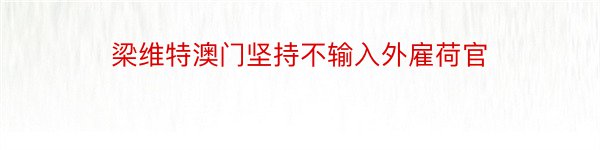 梁维特澳门坚持不输入外雇荷官